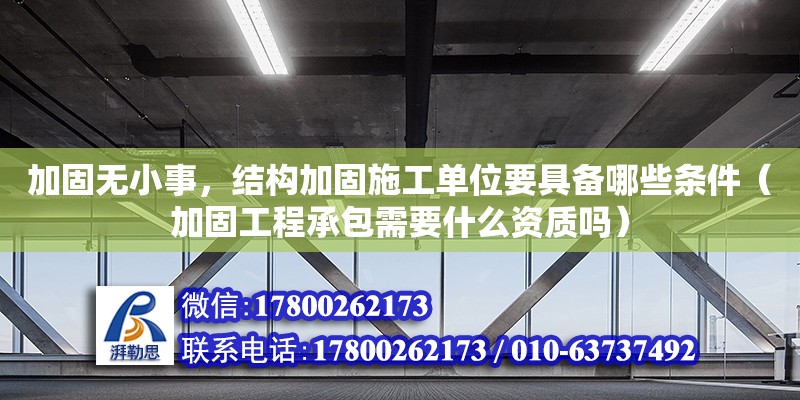 加固无小事，结构加固施工单位要具备哪些条件（加固工程承包需要什么资质吗）

湃勒思

微信:17800262173
联系电话:17800262173 / 010-63737492